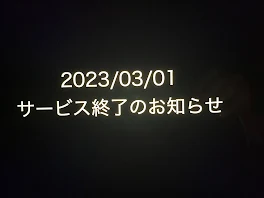 2023/03/01
サービス終了のお知らせ